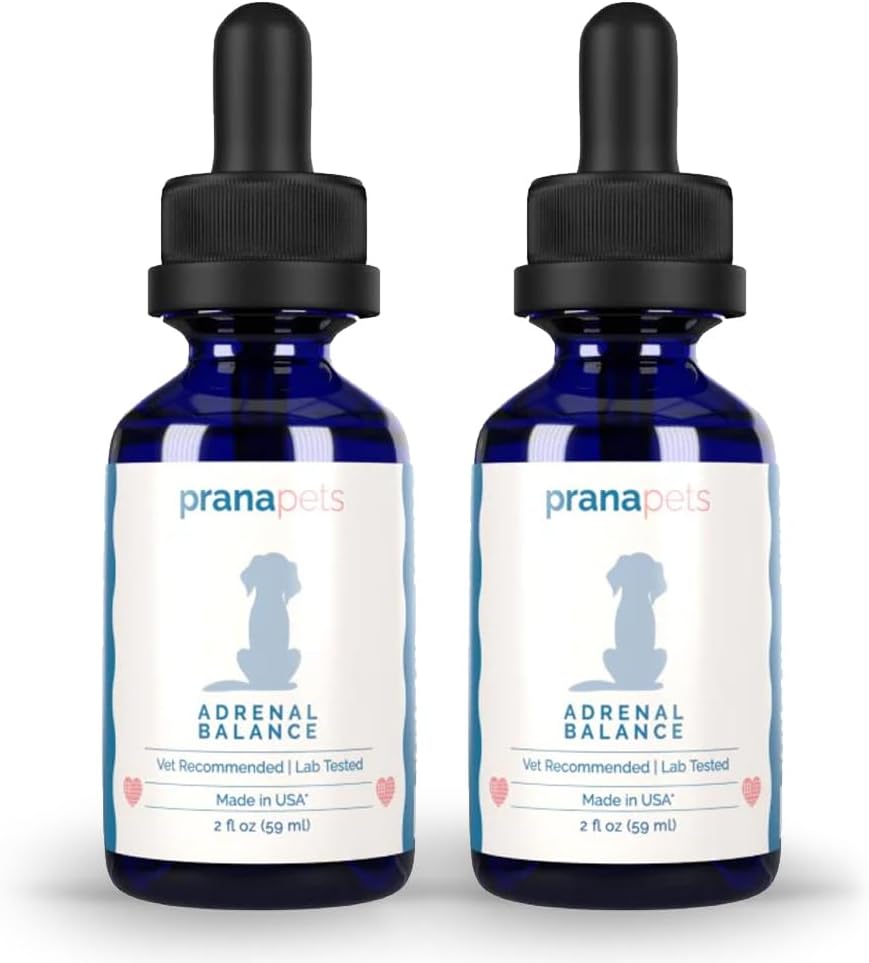 pranapets

ADRENAL BALANCE

Vet Recommended | Lab Tested

Made in USA*

2 fl oz (59 ml)

pranapets

ADRENAL BALANCE

Vet Recommended | Lab Tested

Made in USA*

2 fl oz (59 ml)